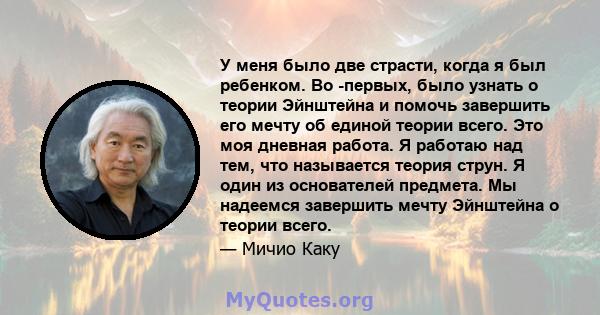 У меня было две страсти, когда я был ребенком. Во -первых, было узнать о теории Эйнштейна и помочь завершить его мечту об единой теории всего. Это моя дневная работа. Я работаю над тем, что называется теория струн. Я один из основателей предмета. Мы надеемся завершить мечту Эйнштейна о теории всего.

— Мичио Каку

MyQuotes.org